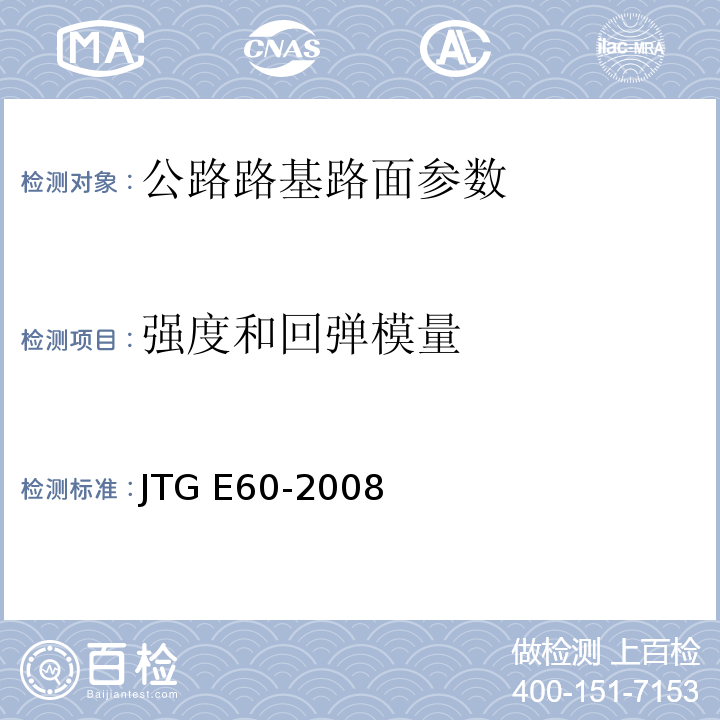 MA CNAS AL ilac-MRA

检测对象：公路路基路面参数

检测项目：强度和回弹模量

检测标准：JTG E60-2008

百检 Baijiantest.com

做检测 上百检
400-151-7153